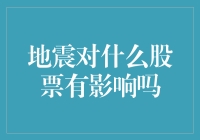 地震对什么股票有影响吗